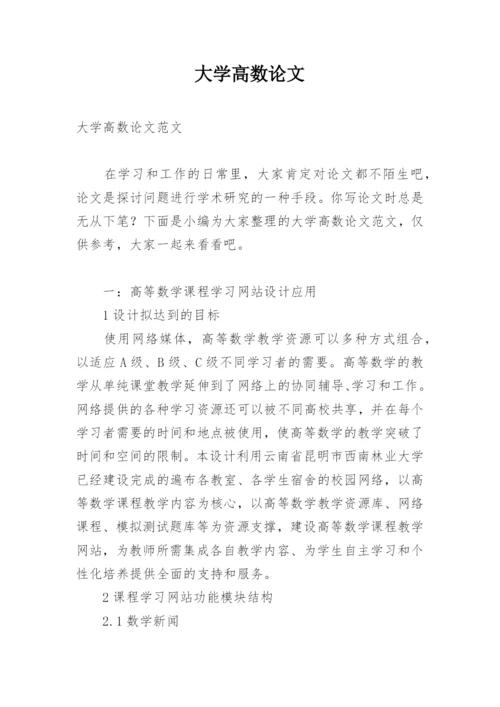 大学高数论文

大学高数论文范文

在学习和工作的日常里，大家肯定对论文都不陌生吧，论文是探讨问题进行学术研究的一种手段。你写论文时总是无从下笔？下面是小编为大家整理的大学高数论文范文，仅供参考，大家一起来看看吧。

一：高等数学课程学习网站设计应用

1 设计拟达到的目标

使用网络媒体，高等数学教学资源可以多种方式组合，以适应 A 级、B 级、C 级不同学习者的需要。高等数学的教学从单纯课堂教学延伸到了网络上的协同辅导、学习和工作。网络提供的各种学习资源还可以被不同高校共享，并在每个学习者需要的时间和地点被使用，使高等数学的教学突破了时间和空间的限制。本设计利用云南省昆明市西南林业大学已经建设完成的遍布各教室、各学生宿舍的校园网络，以高等数学课程教学内容为核心，以高等数学教学资源库、网络课程、模拟测试题库等为资源支撑，建设高等数学课程教学网站，为教师所需集成各自教学内容、为学生自主学习和个性化培养提供全面的支持和服务。

2 课程学习网站功能模块结构

2.1 数学新闻